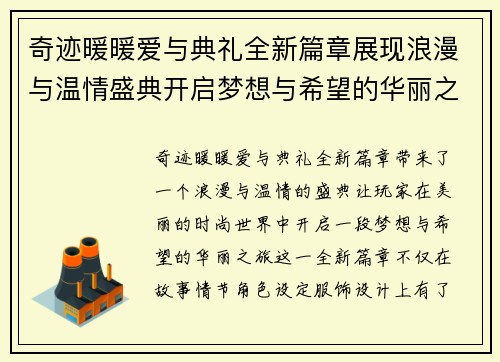 奇迹暖暖爱与典礼全新篇章展现浪漫与温情盛典开启梦想与希望的华丽之

奇迹暖暖爱与典礼全新篇章带来了一个浪漫与温情的盛典让玩家在美丽的时尚世界中开启一段梦想与希望的华丽之旅这一全新篇章不仅在故事情节角色设定服饰设计上有了